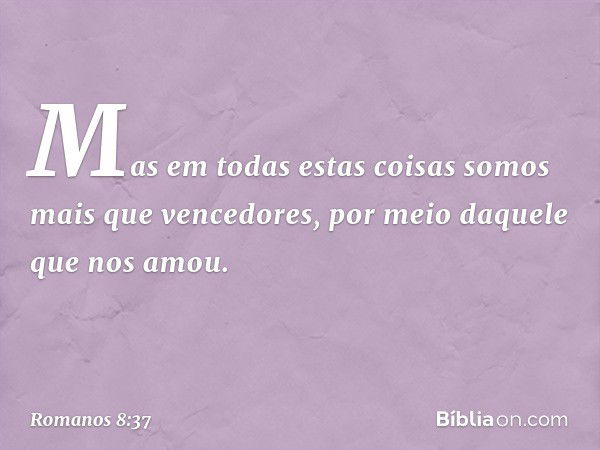 Mas em todas estas coisas somos mais que vencedores, por meio daquele que nos amou.

Romanos 8:37

Bíbliaon.com